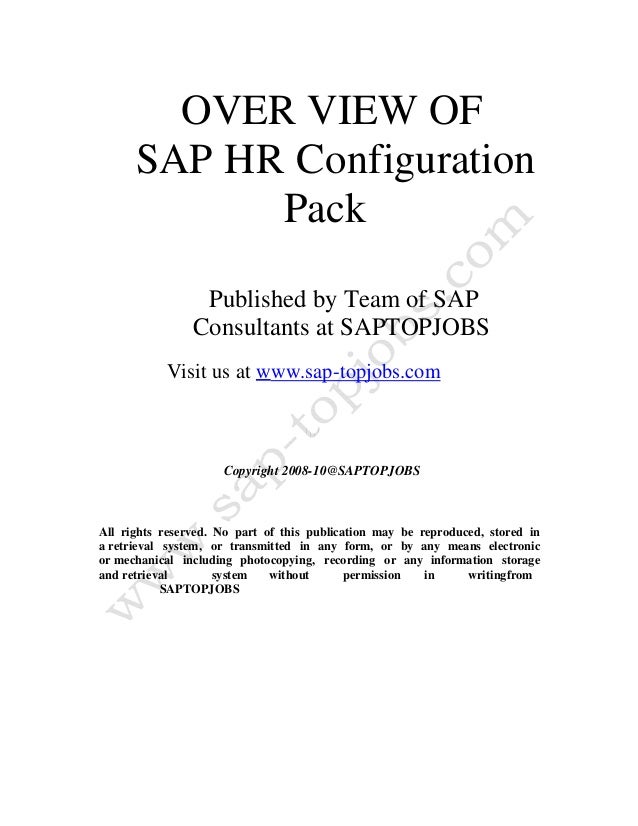 OVER VIEW OF SAP HR Configuration Pack

Published by Team of SAP Consultants at SAPTOPJOBS

Visit us at www.sap-topjobs.com

Copyright 2008-10@SAPTOPJOBS

All rights reserved. No part of this publication may be reproduced, stored in a retrieval system, or transmitted in any form, or by any means electronic or mechanical including photocopying, recording or any information storage and retrieval system without permission in writingfrom SAPTOPJOBS

www.sap-topjobs.com